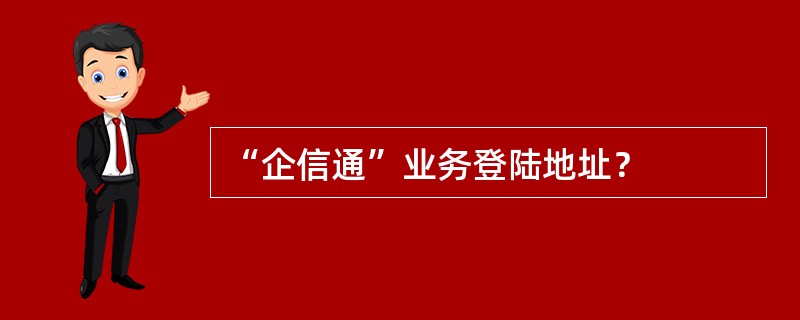 “企信通”业务登陆地址？